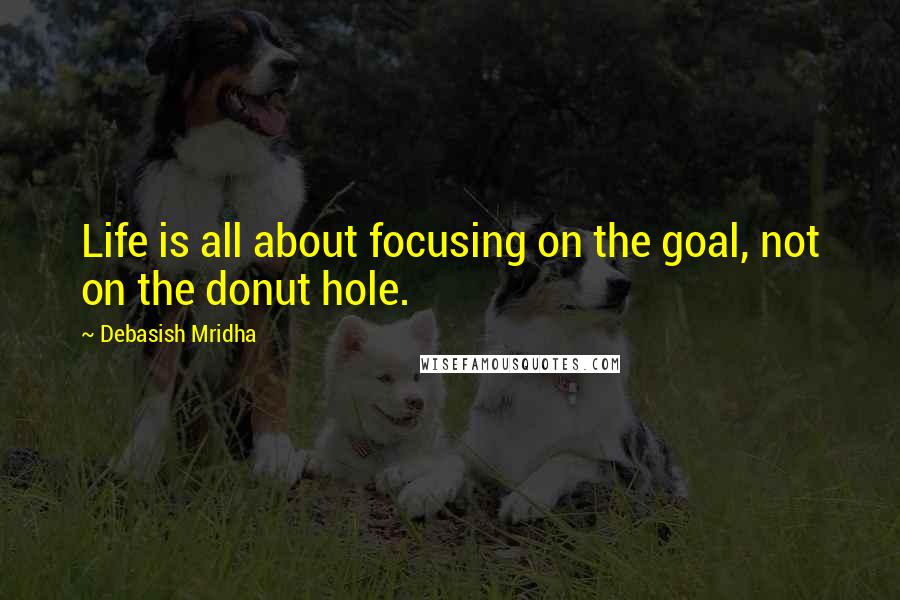 Life is all about focusing on the goal, not on the donut hole.

~ Debasish Mridha

WISEFAMOUSQUOTES.COM